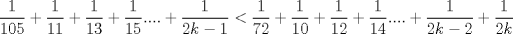 $\frac{1}{105}+\frac{1}{11}+\frac{1}{13}+\frac{1}{15}....+\frac{1}{2k-1}<\frac{1}{72}+\frac{1}{10}+\frac{1}{12}+\frac{1}{14}....+\frac{1}{2k-2}+\frac{1}{2k}$